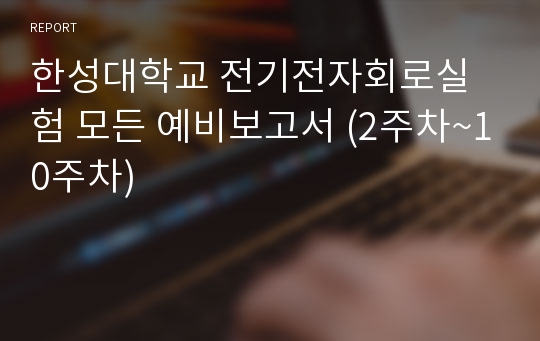 REPORT

한성대학교 전기전자회로실험 모든 예비보고서 (2주차~10주차)